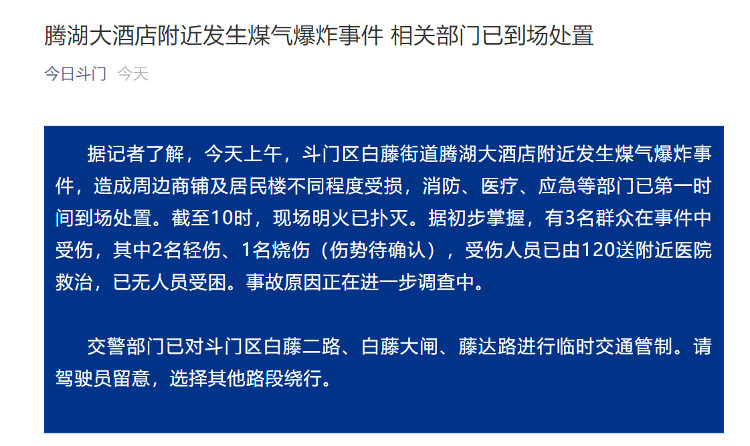 腾湖大酒店附近发生煤气爆炸事件 相关部门已到场处置

今日斗门 今天

据记者了解，今天上午，斗门区白藤街道腾湖大酒店附近发生煤气爆炸事件，造成周边商铺及居民楼不同程度受损，消防、医疗、应急等部门已第一时间到场处置。截至10时，现场明火已扑灭。据初步掌握，有3名群众在事件中受伤，其中2名轻伤、1名烧伤（伤势待确认），受伤人员已由120送附近医院救治，已无人员受困。事故原因正在进一步调查中。

交警部门已对斗门区白藤二路、白藤大闸、藤达路进行临时交通管制。请驾驶员留意，选择其他路段绕行。